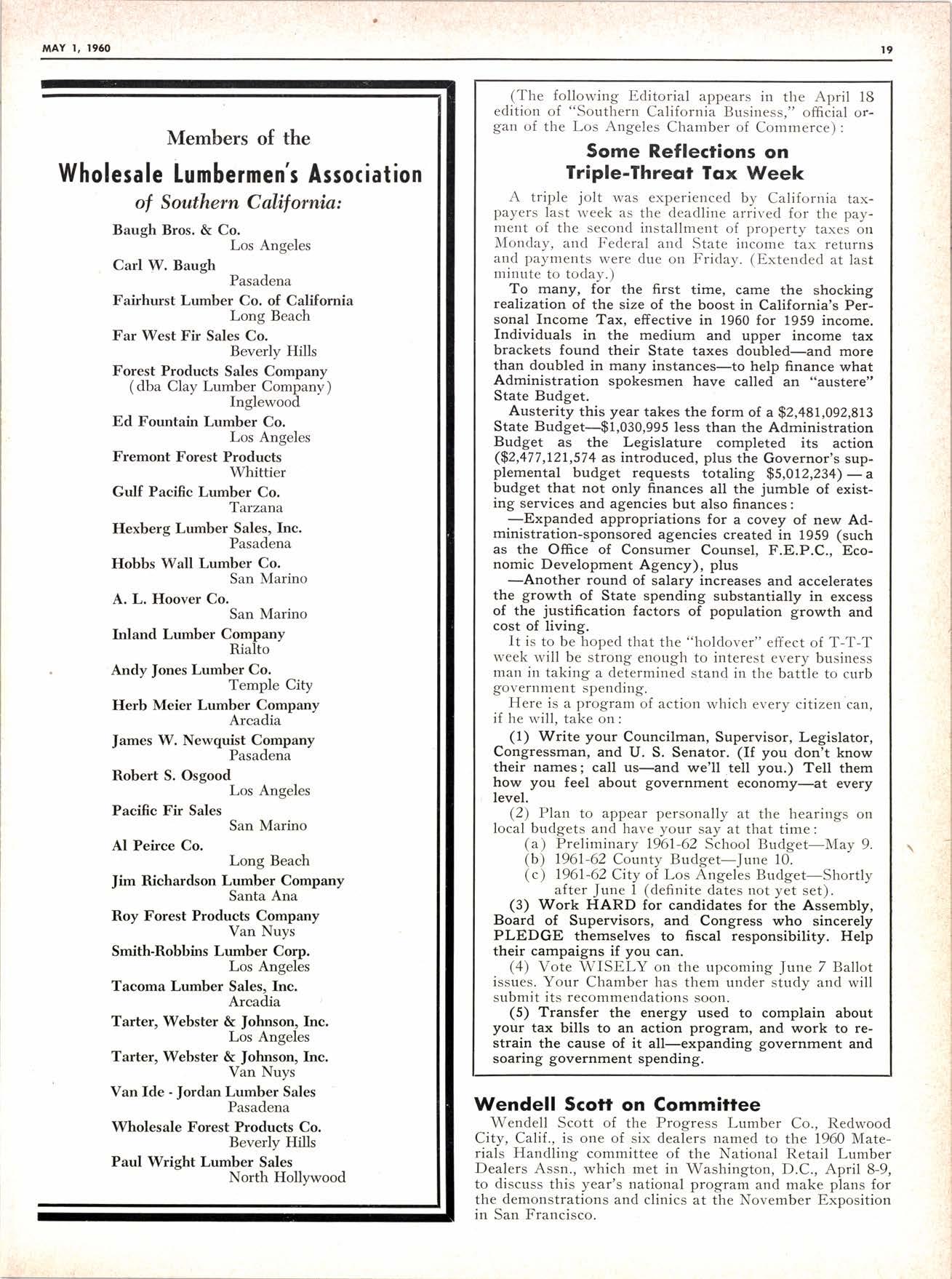 MAY 1, 1960

19

Members of the

Wholesale Lumbermen's Association

of Southern California:

Baugh Bros. & Co.
Los Angeles

Carl W. Baugh
Pasadena

Fairhurst Lumber Co. of California
Long Beach

Far West Fir Sales Co.
Beverly Hills

Forest Products Sales Company
(dba Clay Lumber Company)
Inglewood

Ed Fountain Lumber Co.
Los Angeles

Fremont Forest Products
Whittier

Gulf Pacific Lumber Co.
Tarzana

Hexberg Lumber Sales, Inc.
Pasadena

Hobbs Wall Lumber Co.
San Marino

A. L. Hoover Co.
San Marino

Inland Lumber Company
Rialto

Andy Jones Lumber Co.
Temple City

Herb Meier Lumber Company
Arcadia

James W. Newquist Company
Pasadena

Robert S. Osgood
Los Angeles

Pacific Fir Sales
San Marino

Al Peirce Co.
Long Beach

Jim Richardson Lumber Company
Santa Ana

Roy Forest Products Company
Van Nuys

Smith-Robbins Lumber Corp.
Los Angeles

Tacoma Lumber Sales, Inc.
Arcadia

Tarter, Webster & Johnson, Inc.
Los Angeles

Tarter, Webster & Johnson, Inc.
Van Nuys

Van Ide - Jordan Lumber Sales
Pasadena

Wholesale Forest Products Co.
Beverly Hills

Paul Wright Lumber Sales
North Hollywood

(The following Editorial appears in the April 18 edition of "Southern California Business," official organ of the Los Angeles Chamber of Commerce):

Some Reflections on Triple-Threat Tax Week

A triple jolt was experienced by California taxpayers last week as the deadline arrived for the payment of the second installment of property taxes on Monday, and Federal and State income tax returns and payments were due on Friday. (Extended at last minute to today.)

To many, for the first time, came the shocking realization of the size of the boost in California's Personal Income Tax, effective in 1960 for 1959 income. Individuals in the medium and upper income tax brackets found their State taxes doubled—and more than doubled in many instances—to help finance what Administration spokesmen have called an "austere" State Budget.

Austerity this year takes the form of a $2,481,092,813 State Budget—$1,030,995 less than the Administration Budget as the Legislature completed its action ($2,477,121,574 as introduced, plus the Governor's supplemental budget requests totaling $5,012,234) — a budget that not only finances all the jumble of existing services and agencies but also finances:

—Expanded appropriations for a covey of new Administration-sponsored agencies created in 1959 (such as the Office of Consumer Counsel, F.E.P.C., Economic Development Agency), plus

—Another round of salary increases and accelerates the growth of State spending substantially in excess of the justification factors of population growth and cost of living.

It is to be hoped that the "holdover" effect of T-T-T week will be strong enough to interest every business man in taking a determined stand in the battle to curb government spending.

Here is a program of action which every citizen can, if he will, take on:

(1) Write your Councilman, Supervisor, Legislator, Congressman, and U. S. Senator. (If you don't know their names; call us—and we'll tell you.) Tell them how you feel about government economy—at every level.

(2) Plan to appear personally at the hearings on local budgets and have your say at that time:
(a) Preliminary 1961-62 School Budget—May 9.
(b) 1961-62 County Budget—June 10.
(c) 1961-62 City of Los Angeles Budget—Shortly after June 1 (definite dates not yet set).

(3) Work HARD for candidates for the Assembly, Board of Supervisors, and Congress who sincerely PLEDGE themselves to fiscal responsibility. Help their campaigns if you can.

(4) Vote WISELY on the upcoming June 7 Ballot issues. Your Chamber has them under study and will submit its recommendations soon.

(5) Transfer the energy used to complain about your tax bills to an action program, and work to restrain the cause of it all—expanding government and soaring government spending.

Wendell Scott on Committee

Wendell Scott of the Progress Lumber Co., Redwood City, Calif., is one of six dealers named to the 1960 Materials Handling committee of the National Retail Lumber Dealers Assn., which met in Washington, D.C., April 8-9, to discuss this year's national program and make plans for the demonstrations and clinics at the November Exposition in San Francisco.